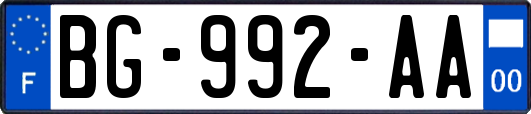 F

BG-992-AA

00